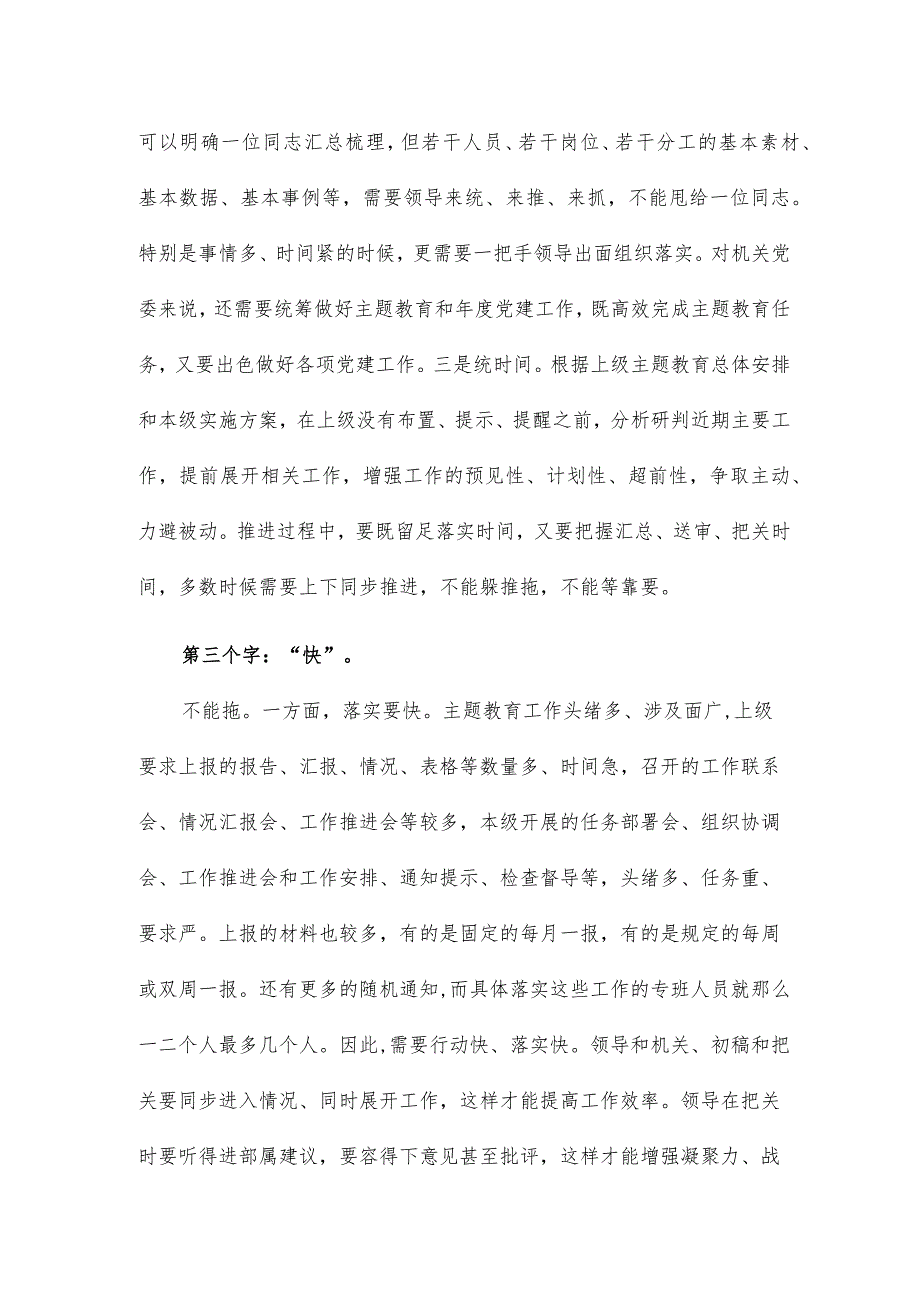 可以明确一位同志汇总梳理，但若干人员、若干岗位、若干分工的基本素材、基本数据、基本事例等，需要领导来统、来推、来抓，不能甩给一位同志。特别是事情多、时间紧的时候，更需要一把手领导出面组织落实。对机关党委来说，还需要统筹做好主题教育和年度党建工作，既高效完成主题教育任务，又要出色做好各项党建工作。三是统时间。根据上级主题教育总体安排和本级实施方案，在上级没有布置、提示、提醒之前，分析研判近期主要工作，提前展开相关工作，增强工作的预见性、计划性、超前性，争取主动、力避被动。推进过程中，要既留足落实时间，又要把握汇总、送审、把关时间，多数时候需要上下同步推进，不能躲推拖，不能等靠要。

第三个字：“快”。

不能拖。一方面，落实要快。主题教育工作头绪多、涉及面广，上级要求上报的报告、汇报、情况、表格等数量多、时间急，召开的工作联系会、情况汇报会、工作推进会等较多，本级开展的任务部署会、组织协调会、工作推进会和工作安排、通知提示、检查督导等，头绪多、任务重、要求严。上报的材料也较多，有的是固定的每月一报，有的是规定的每周或双周一报。还有更多的随机通知，而具体落实这些工作的专班人员就那么一二个人最多几个人。因此，需要行动快、落实快。领导和机关、初稿和把关要同步进入情况、同时展开工作，这样才能提高工作效率。领导在把关时要听得进部属建议，要容得下意见甚至批评，这样才能增强凝聚力、战